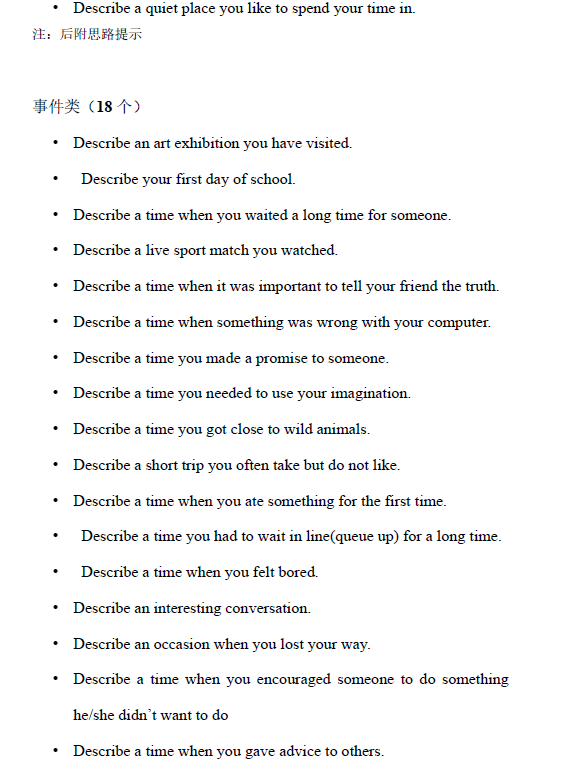 • Describe a quiet place you like to spend your time in.

注：后附思路提示

事件类（18 个）

• Describe an art exhibition you have visited.

• Describe your first day of school.

• Describe a time when you waited a long time for someone.

• Describe a live sport match you watched.

• Describe a time when it was important to tell your friend the truth.

• Describe a time when something was wrong with your computer.

• Describe a time you made a promise to someone.

• Describe a time you needed to use your imagination.

• Describe a time you got close to wild animals.

• Describe a short trip you often take but do not like.

• Describe a time when you ate something for the first time.

• Describe a time you had to wait in line(queue up) for a long time.

• Describe a time when you felt bored.

• Describe an interesting conversation.

• Describe an occasion when you lost your way.

• Describe a time when you encouraged someone to do something he/she didn't want to do

• Describe a time when you gave advice to others.